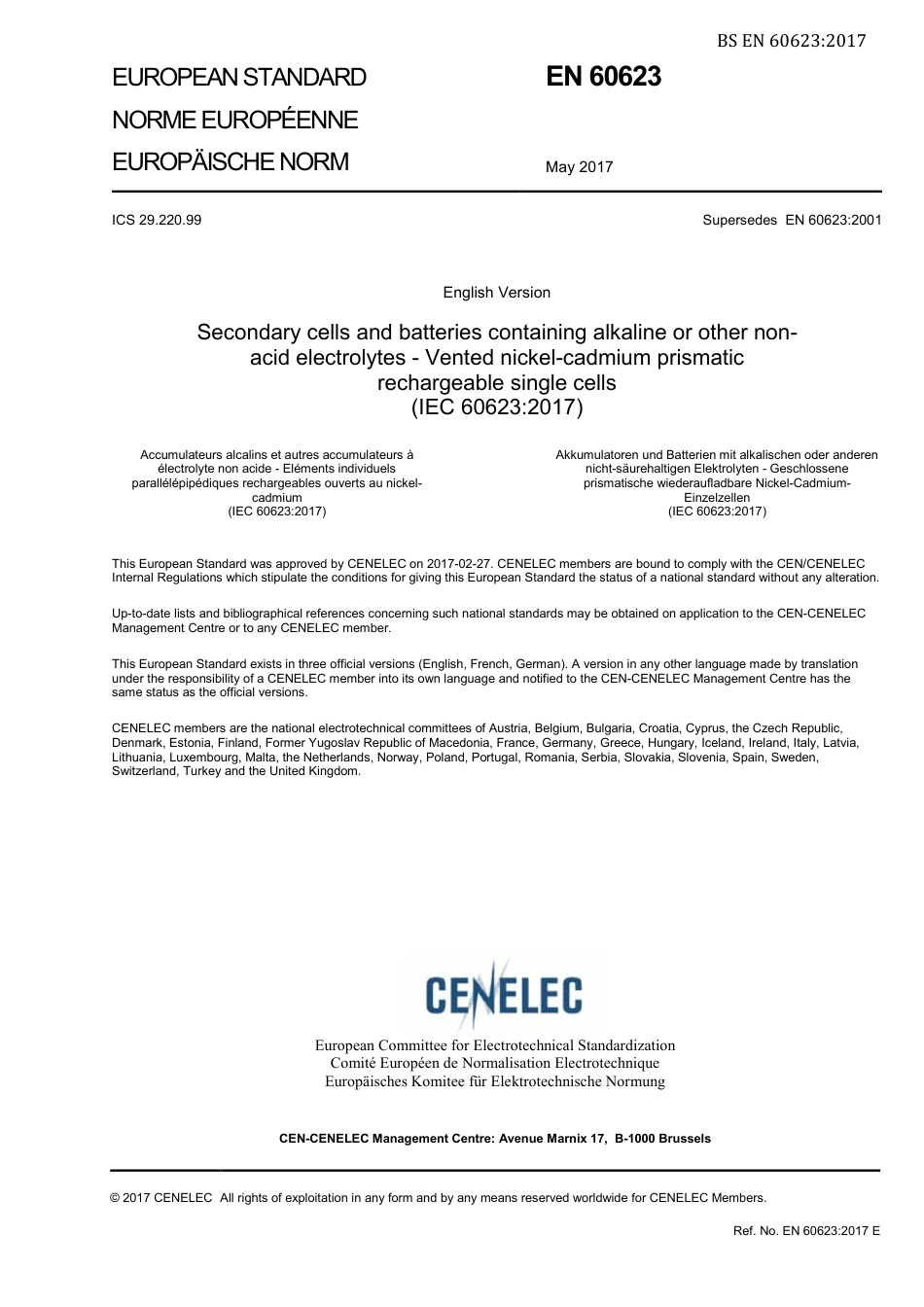 BS EN 60623:2017

EUROPEAN STANDARD
NORME EUROPÉENNE
EUROPÄISCHE NORM

EN 60623

May 2017

ICS 29.220.99

Supersedes EN 60623:2001

English Version

Secondary cells and batteries containing alkaline or other non-acid electrolytes - Vented nickel-cadmium prismatic rechargeable single cells
(IEC 60623:2017)

Accumulateurs alcalins et autres accumulateurs à électrolyte non acide - Eléments individuels parallélépipédiques rechargeables ouverts au nickel-cadmium
(IEC 60623:2017)

Akkumulatoren und Batterien mit alkalischen oder anderen nicht-säurehaltigen Elektrolyten - Geschlossene prismatische wiederaufladbare Nickel-Cadmium-Einzelzellen
(IEC 60623:2017)

This European Standard was approved by CENELEC on 2017-02-27. CENELEC members are bound to comply with the CEN/CENELEC Internal Regulations which stipulate the conditions for giving this European Standard the status of a national standard without any alteration.

Up-to-date lists and bibliographical references concerning such national standards may be obtained on application to the CEN-CENELEC Management Centre or to any CENELEC member.

This European Standard exists in three official versions (English, French, German). A version in any other language made by translation under the responsibility of a CENELEC member into its own language and notified to the CEN-CENELEC Management Centre has the same status as the official versions.

CENELEC members are the national electrotechnical committees of Austria, Belgium, Bulgaria, Croatia, Cyprus, the Czech Republic, Denmark, Estonia, Finland, Former Yugoslav Republic of Macedonia, France, Germany, Greece, Hungary, Iceland, Ireland, Italy, Latvia, Lithuania, Luxembourg, Malta, the Netherlands, Norway, Poland, Portugal, Romania, Serbia, Slovakia, Slovenia, Spain, Sweden, Switzerland, Turkey and the United Kingdom.

CENELEC

European Committee for Electrotechnical Standardization
Comité Européen de Normalisation Electrotechnique
Europäisches Komitee für Elektrotechnische Normung

CEN-CENELEC Management Centre: Avenue Marnix 17, B-1000 Brussels

© 2017 CENELEC All rights of exploitation in any form and by any means reserved worldwide for CENELEC Members.

Ref. No. EN 60623:2017 E